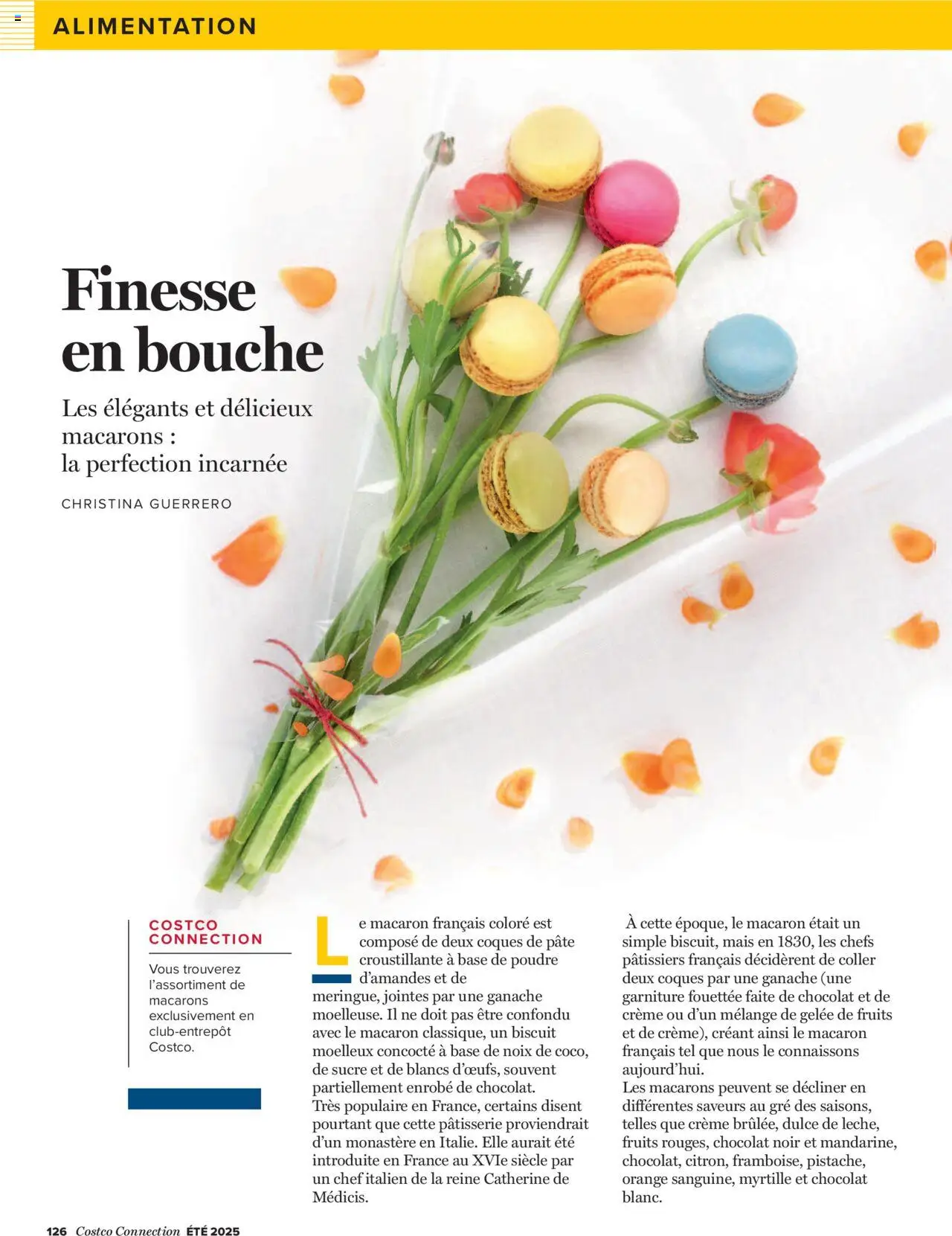 ALIMENTATION

Finesse en bouche

Les élégants et délicieux macarons : la perfection incarnée

CHRISTINA GUERRERO

COSTCO CONNECTION

Vous trouverez l'assortiment de macarons exclusivement en club-entrepôt Costco.

Le macaron français coloré est composé de deux coques de pâte croustillante à base de poudre d'amandes et de meringue, jointes par une ganache moelleuse. Il ne doit pas être confondu avec le macaron classique, un biscuit moelleux concocté à base de noix de coco, de sucre et de blancs d'œufs, souvent partiellement enrobé de chocolat.

Très populaire en France, certains disent pourtant que cette pâtisserie proviendrait d'un monastère en Italie. Elle aurait été introduite en France au XVIe siècle par un chef italien de la reine Catherine de Médicis.

À cette époque, le macaron était un simple biscuit, mais en 1830, les chefs pâtissiers français décidèrent de coller deux coques par une ganache (une garniture fouettée faite de chocolat et de crème ou d'un mélange de gelée de fruits et de crème), créant ainsi le macaron français tel que nous le connaissons aujourd'hui.

Les macarons peuvent se décliner en différentes saveurs au gré des saisons, telles que crème brûlée, dulce de leche, fruits rouges, chocolat noir et mandarine, chocolat, citron, framboise, pistache, orange sanguine, myrtille et chocolat blanc.

126 Costco Connection ÉTÉ 2025